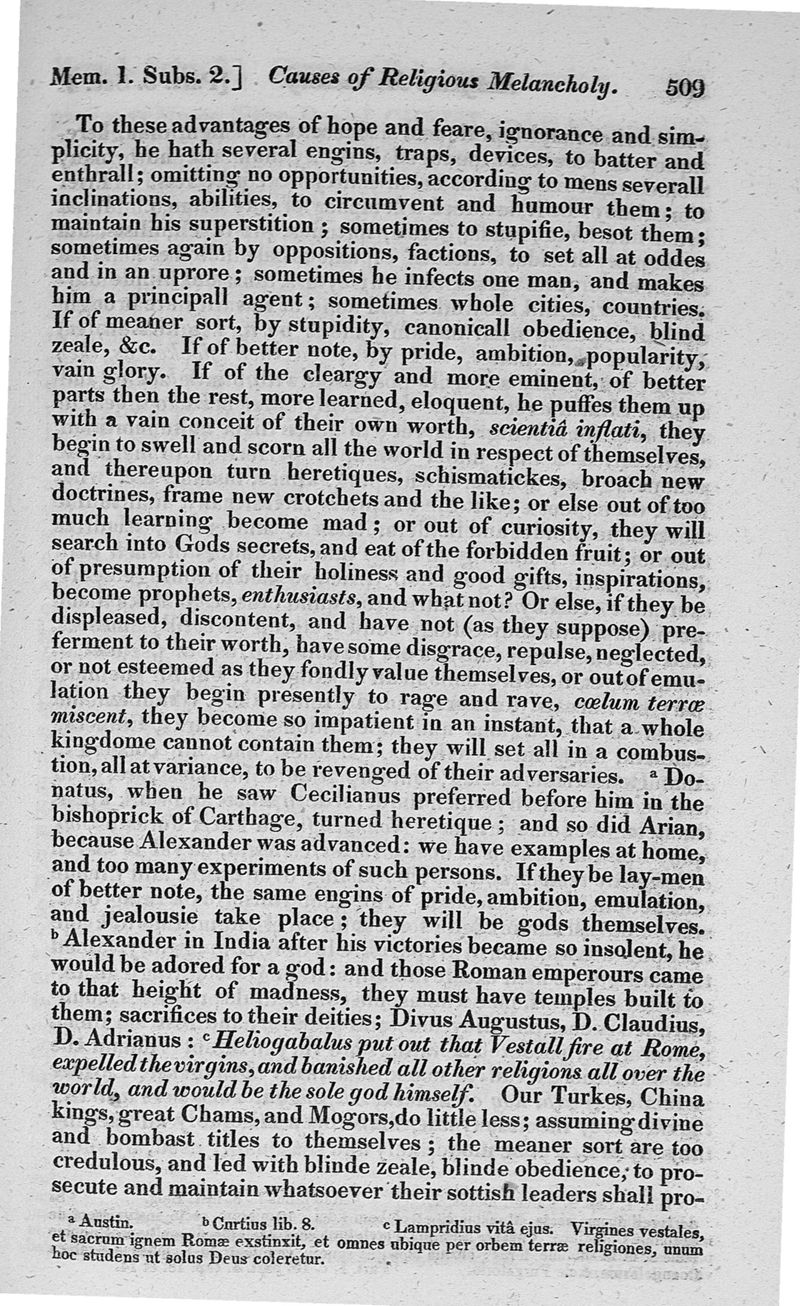 Mem. 1. Subs. 2.] Causes of Religious Melancholy. 509

To these advantages of hope and feare, ignorance and simplicity, he hath several engins, traps, devices, to batter and enthrall; omitting no opportunities, according to mens severall inclinations, abilities, to circumvent and humour them; to maintain his superstition; sometimes to stupifie, besot them; sometimes again by oppositions, factions, to set all at oddes and in an uprore; sometimes he infects one man, and makes him a principall agent; sometimes whole cities, countries. If of meaner sort, by stupidity, canonicall obedience, blind zeale, &c. If of better note, by pride, ambition, popularity, vain glory. If of the cleargy and more eminent, of better parts then the rest, more learned, eloquent, he puffes them up with a vain conceit of their own worth, scientiâ inflati, they begin to swell and scorn all the world in respect of themselves, and thereupon turn heretiques, schismatickes, broach new doctrines, frame new crotchets and the like; or else out of too much learning become mad; or out of curiosity, they will search into Gods secrets, and eat of the forbidden fruit; or out of presumption of their holiness and good gifts, inspirations, become prophets, enthusiasts, and what not? Or else, if they be displeased, discontent, and have not (as they suppose) preferment to their worth, have some disgrace, repulse, neglected, or not esteemed as they fondly value themselves, or out of emulation they begin presently to rage and rave, cœlum terræ miscent, they become so impatient in an instant, that a whole kingdome cannot contain them; they will set all in a combustion, all at variance, to be revenged of their adversaries. ᵃ Donatus, when he saw Cecilianus preferred before him in the bishoprick of Carthage, turned heretique; and so did Arian, because Alexander was advanced: we have examples at home, and too many experiments of such persons. If they be lay-men of better note, the same engins of pride, ambition, emulation, and jealousie take place; they will be gods themselves. ᵇ Alexander in India after his victories became so insolent, he would be adored for a god: and those Roman emperours came to that height of madness, they must have temples built to them; sacrifices to their deities; Divus Augustus, D. Claudius, D. Adrianus: ᶜ Heliogabalus put out that Vestall fire at Rome, expelled the virgins, and banished all other religions all over the world, and would be the sole god himself. Our Turkes, China kings, great Chams, and Mogors, do little less; assuming divine and bombast titles to themselves; the meaner sort are too credulous, and led with blinde zeale, blinde obedience, to prosecute and maintain whatsoever their sottish leaders shall pro-

ᵃ Austin. ᵇ Curtius lib. 8. ᶜ Lampridius vitâ ejus. Virgines vestales, et sacrum ignem Romæ exstinxit, et omnes ubique per orbem terræ religiones, unum hoc studens ut solus Deus coleretur.